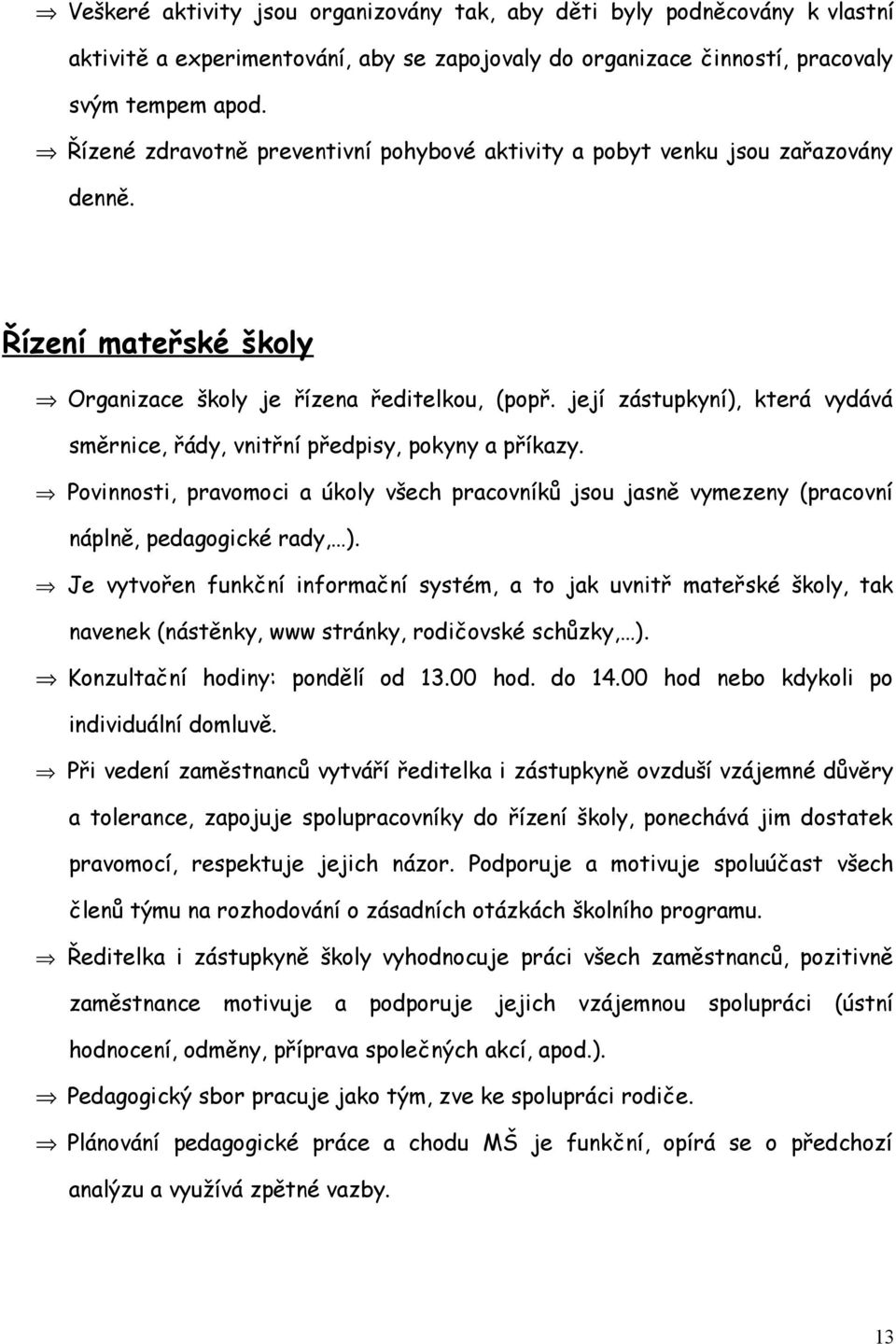 ⇒ Veškeré aktivity jsou organizovány tak, aby děti byly podněcovány k vlastní aktivitě a experimentování, aby se zapojovaly do organizace činností, pracovaly svým tempem apod.

⇒ Řízené zdravotně preventivní pohybové aktivity a pobyt venku jsou zařazovány denně.

Řízení mateřské školy

⇒ Organizace školy je řízena ředitelkou, (popř. její zástupkyní), která vydává směrnice, řády, vnitřní předpisy, pokyny a příkazy.

⇒ Povinnosti, pravomoci a úkoly všech pracovníků jsou jasně vymezeny (pracovní náplně, pedagogické rady,…).

⇒ Je vytvořen funkční informační systém, a to jak uvnitř mateřské školy, tak navenek (nástěnky, www stránky, rodičovské schůzky,…).

⇒ Konzultační hodiny: pondělí od 13.00 hod. do 14.00 hod nebo kdykoli po individuální domluvě.

⇒ Při vedení zaměstnanců vytváří ředitelka i zástupkyně ovzduší vzájemné důvěry a tolerance, zapojuje spolupracovníky do řízení školy, ponechává jim dostatek pravomocí, respektuje jejich názor. Podporuje a motivuje spoluúčast všech členů týmu na rozhodování o zásadních otázkách školního programu.

⇒ Ředitelka i zástupkyně školy vyhodnocuje práci všech zaměstnanců, pozitivně zaměstnance motivuje a podporuje jejich vzájemnou spolupráci (ústní hodnocení, odměny, příprava společných akcí, apod.).

⇒ Pedagogický sbor pracuje jako tým, zve ke spolupráci rodiče.

⇒ Plánování pedagogické práce a chodu MŠ je funkční, opírá se o předchozí analýzu a využívá zpětné vazby.

13